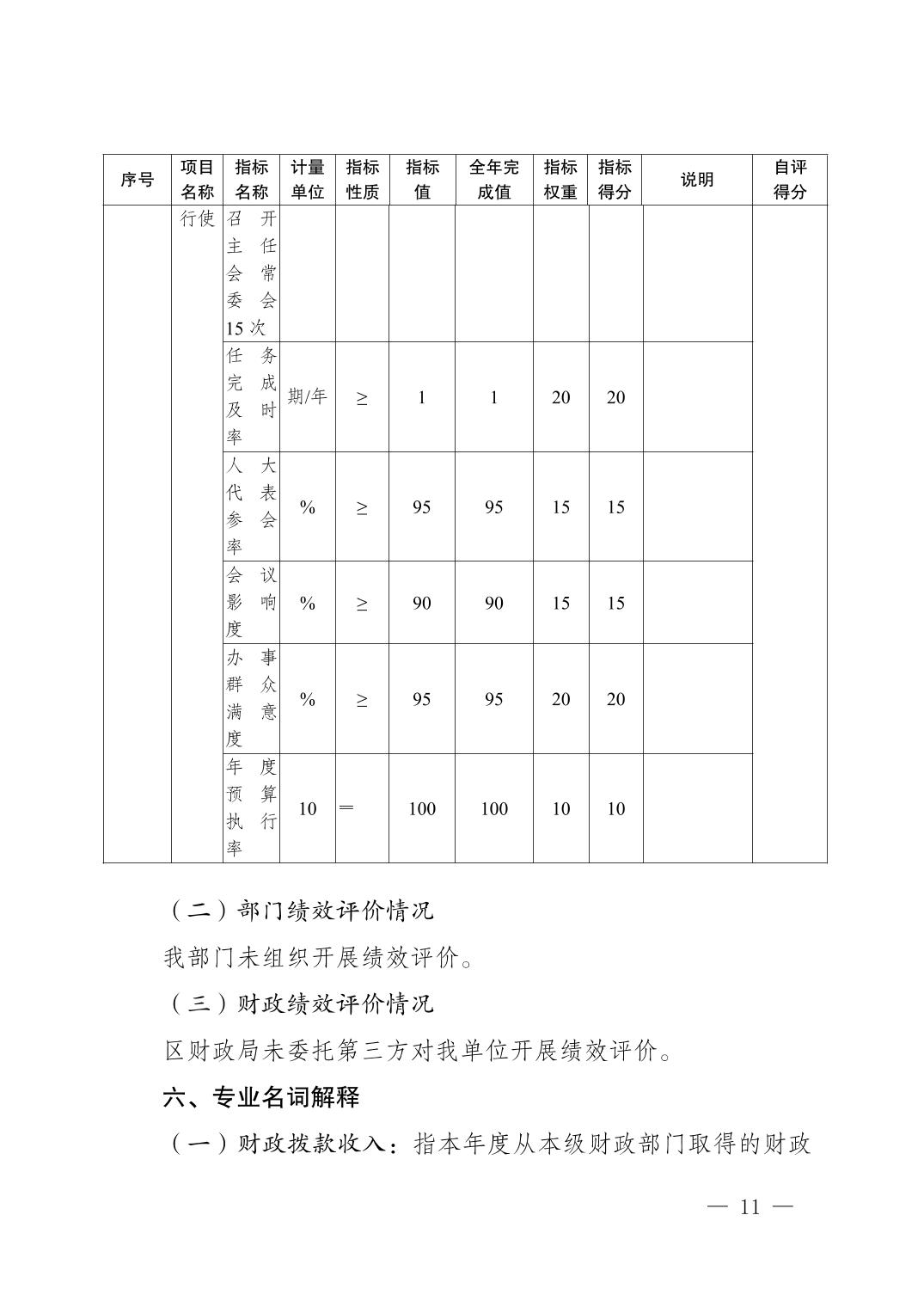 | 序号 | 项目名称 | 指标名称 | 计量单位 | 指标性质 | 指标值 | 全年完成值 | 指标权重 | 指标得分 | 说明 | 自评得分 |
|---|---|---|---|---|---|---|---|---|---|---|
| | 行使 | 召开主任会常委会15次 | | | | | | | | |
| | | 任务完成及时率 | 期/年 | ≥ | 1 | 1 | 20 | 20 | | |
| | | 人大代表参会率 | % | ≥ | 95 | 95 | 15 | 15 | | |
| | | 会议影响度 | % | ≥ | 90 | 90 | 15 | 15 | | |
| | | 办事群众满意度 | % | ≥ | 95 | 95 | 20 | 20 | | |
| | | 年度预算执行率 | 10 | = | 100 | 100 | 10 | 10 | | |

（二）部门绩效评价情况

我部门未组织开展绩效评价。

（三）财政绩效评价情况

区财政局未委托第三方对我单位开展绩效评价。

六、专业名词解释

（一）财政拨款收入：指本年度从本级财政部门取得的财政

— 11 —